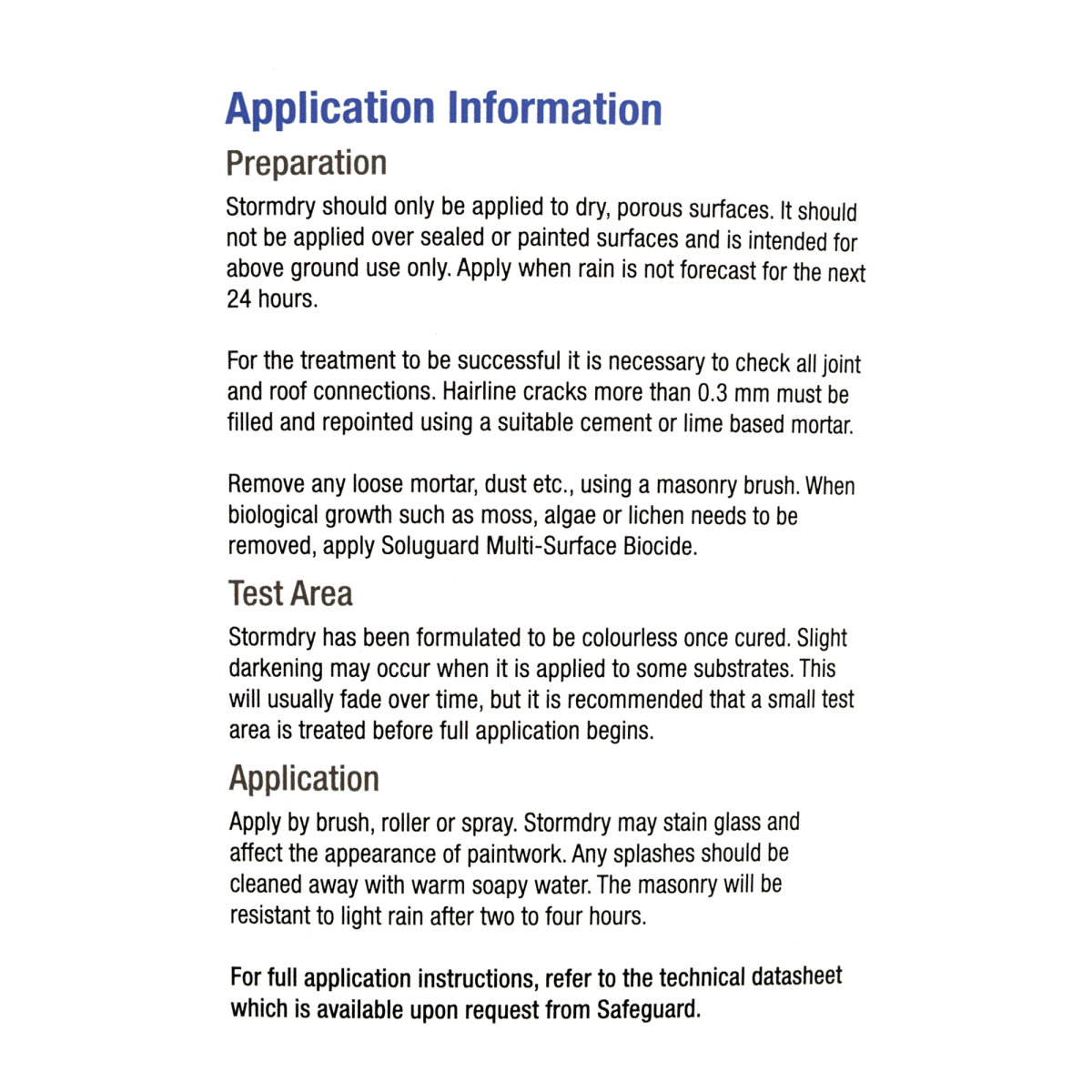 Application Information

Preparation

Stormdry should only be applied to dry, porous surfaces. It should not be applied over sealed or painted surfaces and is intended for above ground use only. Apply when rain is not forecast for the next 24 hours.

For the treatment to be successful it is necessary to check all joint and roof connections. Hairline cracks more than 0.3 mm must be filled and repointed using a suitable cement or lime based mortar.

Remove any loose mortar, dust etc., using a masonry brush. When biological growth such as moss, algae or lichen needs to be removed, apply Soluguard Multi-Surface Biocide.

Test Area

Stormdry has been formulated to be colourless once cured. Slight darkening may occur when it is applied to some substrates. This will usually fade over time, but it is recommended that a small test area is treated before full application begins.

Application

Apply by brush, roller or spray. Stormdry may stain glass and affect the appearance of paintwork. Any splashes should be cleaned away with warm soapy water. The masonry will be resistant to light rain after two to four hours.

For full application instructions, refer to the technical datasheet which is available upon request from Safeguard.